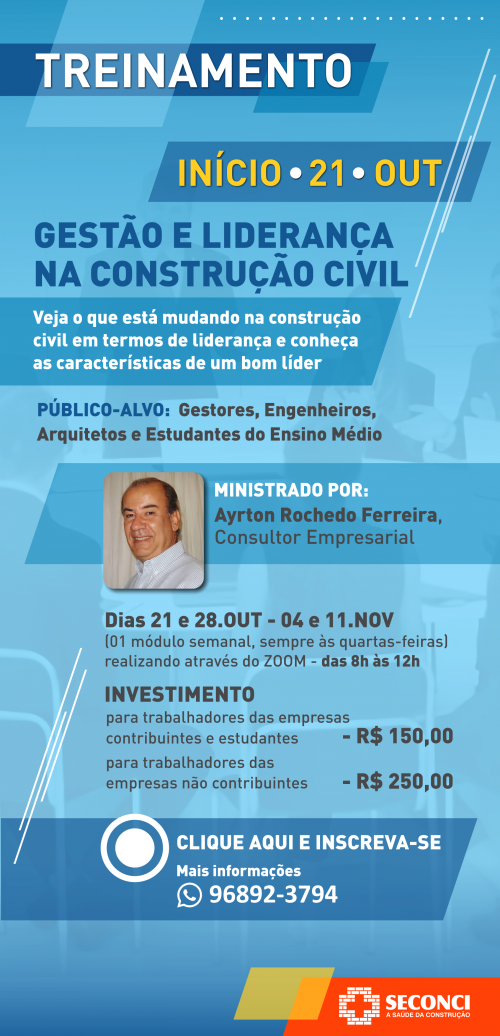 TREINAMENTO

INÍCIO • 21 • OUT

GESTÃO E LIDERANÇA NA CONSTRUÇÃO CIVIL

Veja o que está mudando na construção civil em termos de liderança e conheça as características de um bom líder

PÚBLICO-ALVO: Gestores, Engenheiros, Arquitetos e Estudantes do Ensino Médio

MINISTRADO POR:
Ayrton Rochedo Ferreira, Consultor Empresarial

Dias 21 e 28.OUT - 04 e 11.NOV
(01 módulo semanal, sempre às quartas-feiras)
realizando através do ZOOM - das 8h às 12h

INVESTIMENTO
para trabalhadores das empresas contribuintes e estudantes - R$ 150,00
para trabalhadores das empresas não contribuintes - R$ 250,00

CLIQUE AQUI E INSCREVA-SE
Mais informações
96892-3794

SECONCI
A SAÚDE DA CONSTRUÇÃO